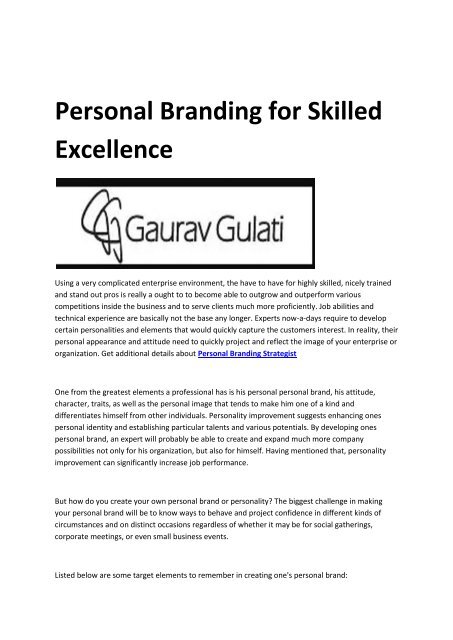 Personal Branding for Skilled Excellence

Gaurav Gulati

Using a very complicated enterprise environment, the have to have for highly skilled, nicely trained and stand out pros is really a ought to to become able to outgrow and outperform various competitions inside the business and to serve clients much more proficiently. Job abilities and technical experience are basically not the base any longer. Experts now-a-days require to develop certain personalities and elements that would quickly capture the customers interest. In reality, their personal appearance and attitude need to quickly project and reflect the image of your enterprise or organization. Get additional details about Personal Branding Strategist

One from the greatest elements a professional has is his personal personal brand, his attitude, character, traits, as well as the personal image that tends to make him one of a kind and differentiates himself from other individuals. Personality improvement suggests enhancing ones personal identity and establishing particular talents and various potentials. By developing ones personal brand, an expert will probably be able to create and expand much more company possibilities not only for his organization, but also for himself. Having mentioned that, personality improvement can significantly increase job performance.

But how do you create your own personal brand or personality? The biggest challenge in making your personal brand will be to know ways to behave and project confidence in different kinds of circumstances and on distinct occasions regardless of whether it may be for social gatherings, corporate meetings, or even small business events.

Listed below are some target elements to remember in creating one's personal brand: